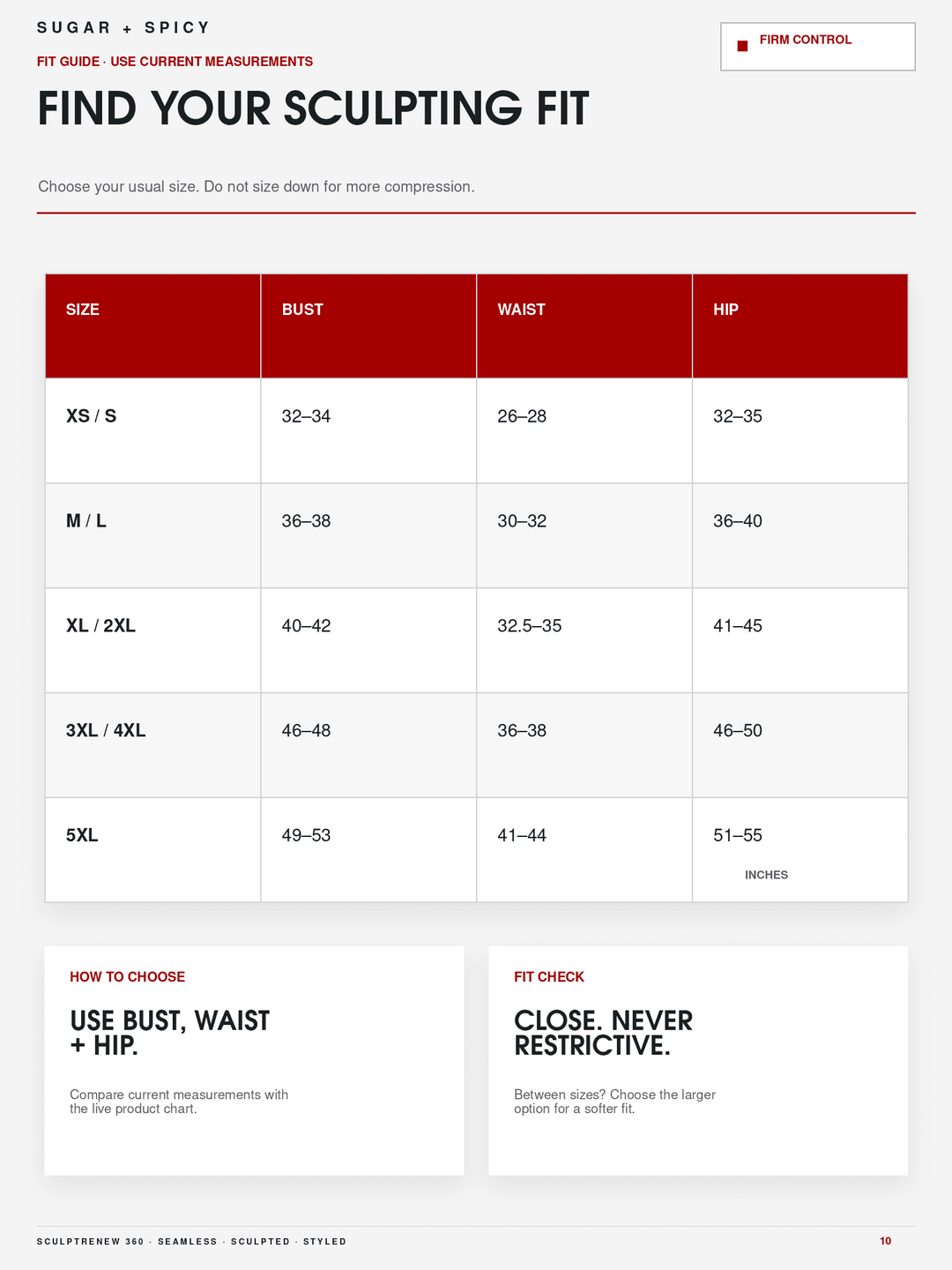 SUGAR + SPICY

FIRM CONTROL

FIT GUIDE · USE CURRENT MEASUREMENTS

FIND YOUR SCULPTING FIT

Choose your usual size. Do not size down for more compression.

| SIZE | BUST | WAIST | HIP |
|---|---|---|---|
| XS / S | 32–34 | 26–28 | 32–35 |
| M / L | 36–38 | 30–32 | 36–40 |
| XL / 2XL | 40–42 | 32.5–35 | 41–45 |
| 3XL / 4XL | 46–48 | 36–38 | 46–50 |
| 5XL | 49–53 | 41–44 | 51–55 |

INCHES

HOW TO CHOOSE

USE BUST, WAIST + HIP.

Compare current measurements with the live product chart.

FIT CHECK

CLOSE. NEVER RESTRICTIVE.

Between sizes? Choose the larger option for a softer fit.

SCULPTRENEW 360 · SEAMLESS · SCULPTED · STYLED

10